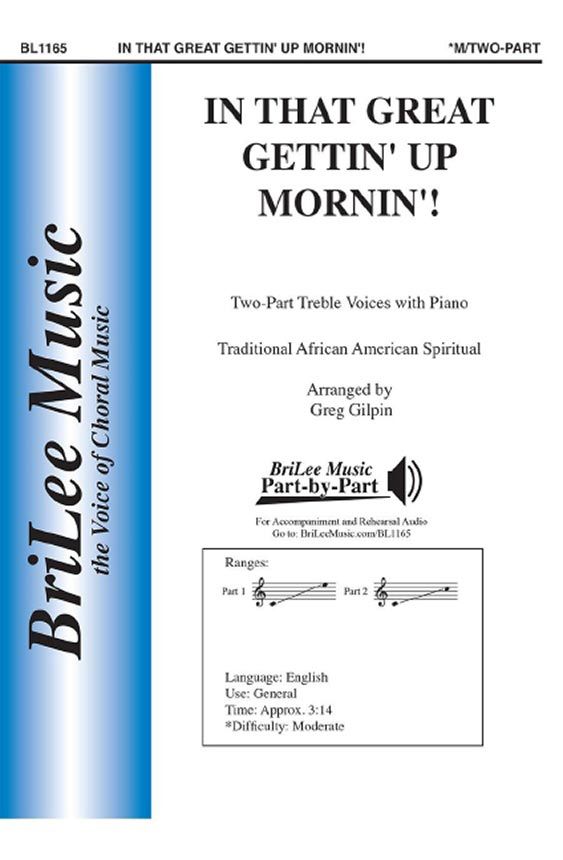 BL1165 IN THAT GREAT GETTIN' UP MORNIN'! *M/TWO-PART

BriLee Music
the Voice of Choral Music

IN THAT GREAT GETTIN' UP MORNIN'!

Two-Part Treble Voices with Piano

Traditional African American Spiritual

Arranged by
Greg Gilpin

BriLee Music
Part-by-Part

For Accompaniment and Rehearsal Audio
Go to: BriLeeMusic.com/BL1165

Ranges:
Part 1
Part 2

Language: English
Use: General
Time: Approx. 3:14
*Difficulty: Moderate